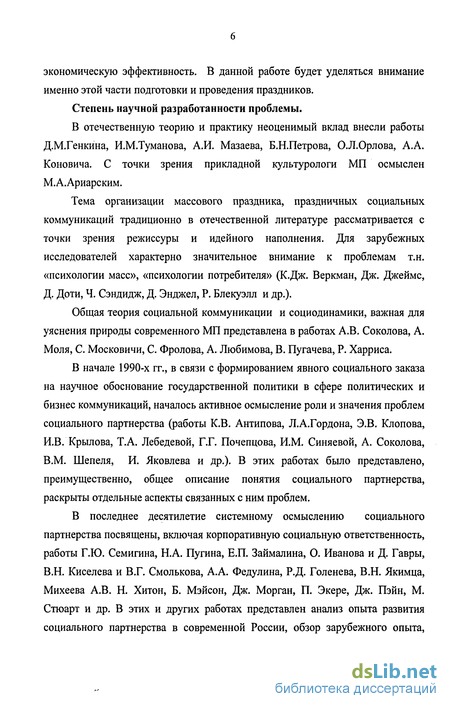 6

экономическую эффективность. В данной работе будет уделяться внимание именно этой части подготовки и проведения праздников.

Степень научной разработанности проблемы.

В отечественную теорию и практику неоценимый вклад внесли работы Д.М.Генкина, И.М.Туманова, А.И. Мазаева, Б.Н.Петрова, О.Л.Орлова, А.А. Коновича. С точки зрения прикладной культурологи МП осмыслен М.А.Ариарским.

Тема организации массового праздника, праздничных социальных коммуникаций традиционно в отечественной литературе рассматривается с точки зрения режиссуры и идейного наполнения. Для зарубежных исследователей характерно значительное внимание к проблемам т.н. «психологии масс», «психологии потребителя» (К.Дж. Веркман, Дж. Джеймс, Д. Доти, Ч. Сэндидж, Д. Энджел, Р. Блекуэлл и др.).

Общая теория социальной коммуникации и социодинамики, важная для уяснения природы современного МП представлена в работах А.В. Соколова, А. Моля, С. Московичи, С. Фролова, А. Любимова, В. Пугачева, Р. Харриса.

В начале 1990-х гг., в связи с формированием явного социального заказа на научное обоснование государственной политики в сфере политических и бизнес коммуникаций, началось активное осмысление роли и значения проблем социального партнерства (работы К.В. Антипова, Л.А.Гордона, Э.В. Клопова, И.В. Крылова, Т.А. Лебедевой, Г.Г. Почепцова, И.М. Синяевой, А. Соколова, В.М. Шепеля, И. Яковлева и др.). В этих работах было представлено, преимущественно, общее описание понятия социального партнерства, раскрыты отдельные аспекты связанных с ним проблем.

В последнее десятилетие системному осмыслению социального партнерства посвящены, включая корпоративную социальную ответственность, работы Г.Ю. Семигина, Н.А. Пугина, Е.П. Займалина, О. Иванова и Д. Гавры, В.Н. Киселева и В.Г. Смолькова, А.А. Федулина, Р.Д. Голенева, В.Н. Якимца, Михеева А.В. Н. Хитон, Б. Мэйсон, Дж. Морган, П. Экере, Дж. Пэйн, М. Стюарт и др. В этих и других работах представлен анализ опыта развития социального партнерства в современной России, обзор зарубежного опыта,

dsLib.net
библиотека диссертаций